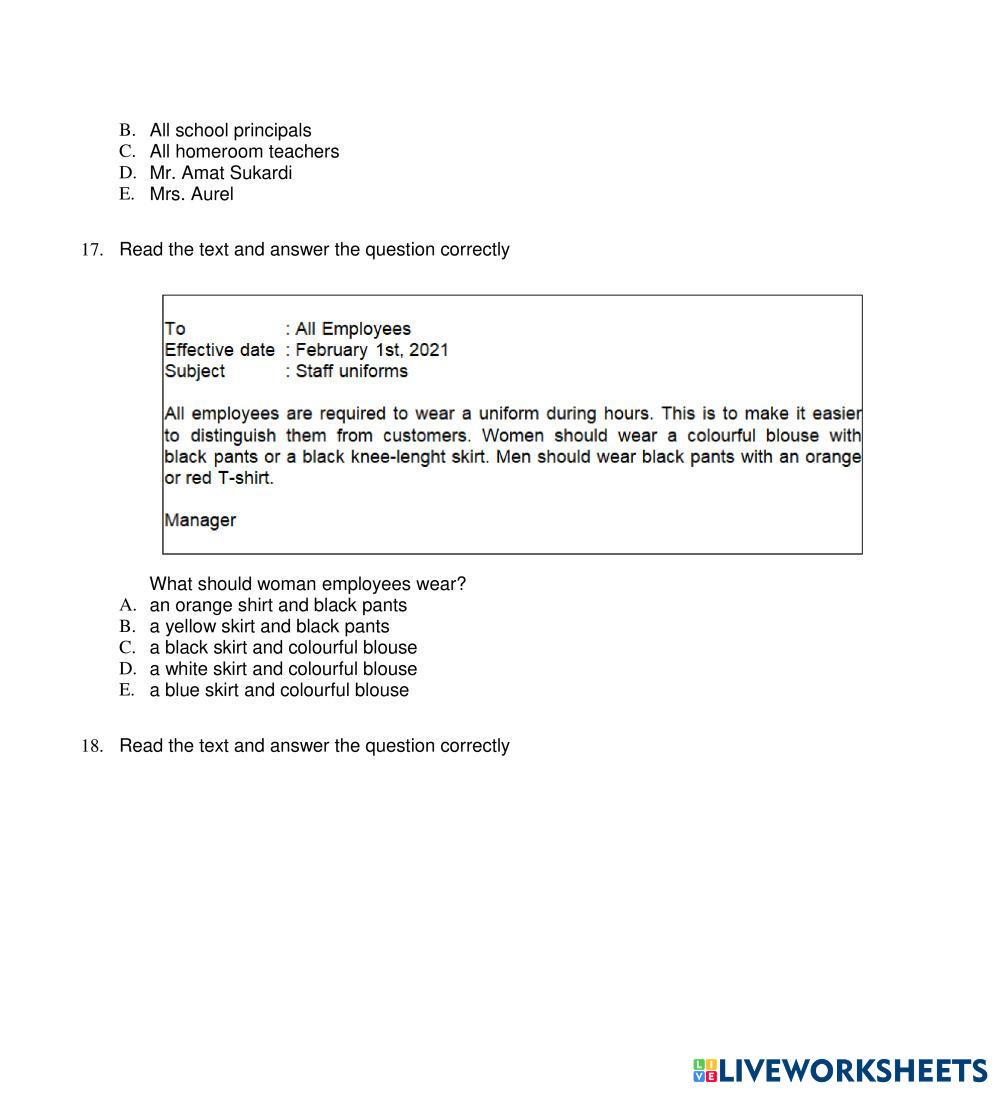 B. All school principals
C. All homeroom teachers
D. Mr. Amat Sukardi
E. Mrs. Aurel

17. Read the text and answer the question correctly

To : All Employees
Effective date : February 1st, 2021
Subject : Staff uniforms

All employees are required to wear a uniform during hours. This is to make it easier to distinguish them from customers. Women should wear a colourful blouse with black pants or a black knee-lenght skirt. Men should wear black pants with an orange or red T-shirt.

Manager

What should woman employees wear?
A. an orange shirt and black pants
B. a yellow skirt and black pants
C. a black skirt and colourful blouse
D. a white skirt and colourful blouse
E. a blue skirt and colourful blouse

18. Read the text and answer the question correctly

LIVEWORKSHEETS